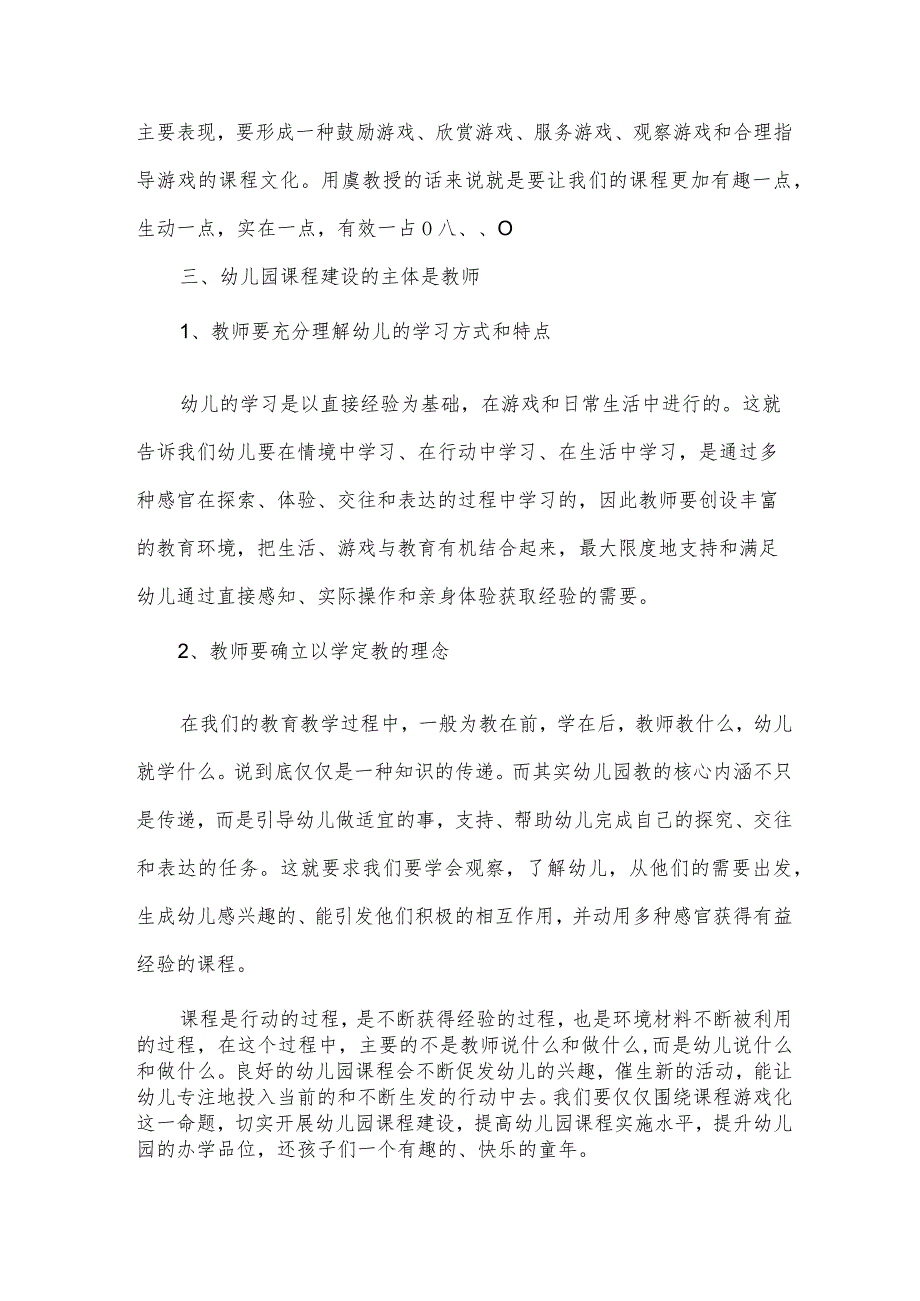 主要表现，要形成一种鼓励游戏、欣赏游戏、服务游戏、观察游戏和合理指导游戏的课程文化。用虞教授的话来说就是要让我们的课程更加有趣一点，生动一点，实在一点，有效一占０八、、O

三、幼儿园课程建设的主体是教师

1、教师要充分理解幼儿的学习方式和特点

幼儿的学习是以直接经验为基础，在游戏和日常生活中进行的。这就告诉我们幼儿要在情境中学习、在行动中学习、在生活中学习，是通过多种感官在探索、体验、交往和表达的过程中学习的，因此教师要创设丰富的教育环境，把生活、游戏与教育有机结合起来，最大限度地支持和满足幼儿通过直接感知、实际操作和亲身体验获取经验的需要。

2、教师要确立以学定教的理念

在我们的教育教学过程中，一般为教在前，学在后，教师教什么，幼儿就学什么。说到底仅仅是一种知识的传递。而其实幼儿园教的核心内涵不只是传递，而是引导幼儿做适宜的事，支持、帮助幼儿完成自己的探究、交往和表达的任务。这就要求我们要学会观察，了解幼儿，从他们的需要出发，生成幼儿感兴趣的、能引发他们积极的相互作用，并动用多种感官获得有益经验的课程。

课程是行动的过程，是不断获得经验的过程，也是环境材料不断被利用的过程，在这个过程中，主要的不是教师说什么和做什么，而是幼儿说什么和做什么。良好的幼儿园课程会不断促发幼儿的兴趣，催生新的活动，能让幼儿专注地投入当前的和不断生发的行动中去。我们要仅仅围绕课程游戏化这一命题，切实开展幼儿园课程建设，提高幼儿园课程实施水平，提升幼儿园的办学品位，还孩子们一个有趣的、快乐的童年。